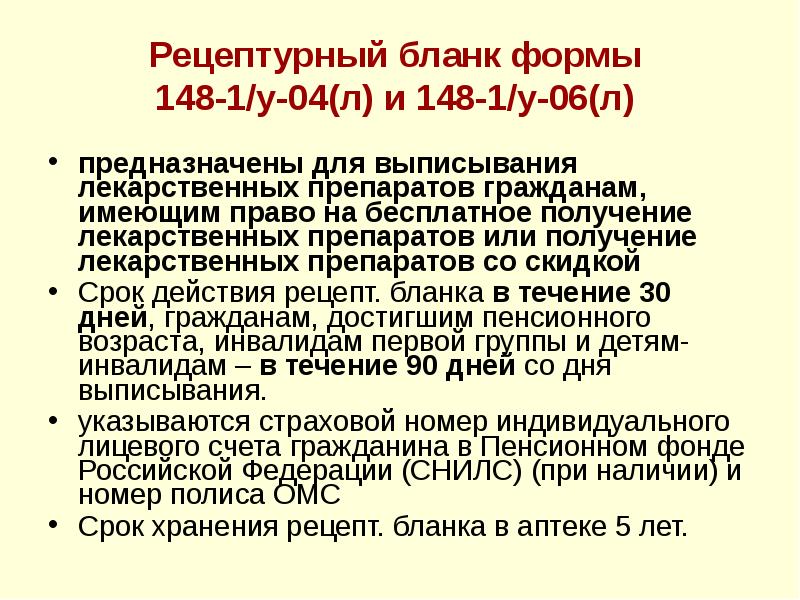 Рецептурный бланк формы 148-1/у-04(л) и 148-1/у-06(л)

• предназначены для выписывания лекарственных препаратов гражданам, имеющим право на бесплатное получение лекарственных препаратов или получение лекарственных препаратов со скидкой
• Срок действия рецепт. бланка в течение 30 дней, гражданам, достигшим пенсионного возраста, инвалидам первой группы и детям-инвалидам – в течение 90 дней со дня выписывания.
• указываются страховой номер индивидуального лицевого счета гражданина в Пенсионном фонде Российской Федерации (СНИЛС) (при наличии) и номер полиса ОМС
• Срок хранения рецепт. бланка в аптеке 5 лет.